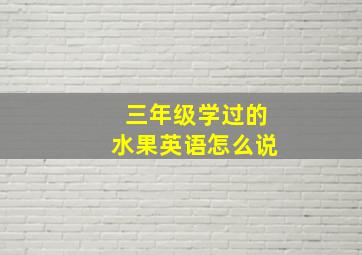 三年级学过的
水果英语怎么说